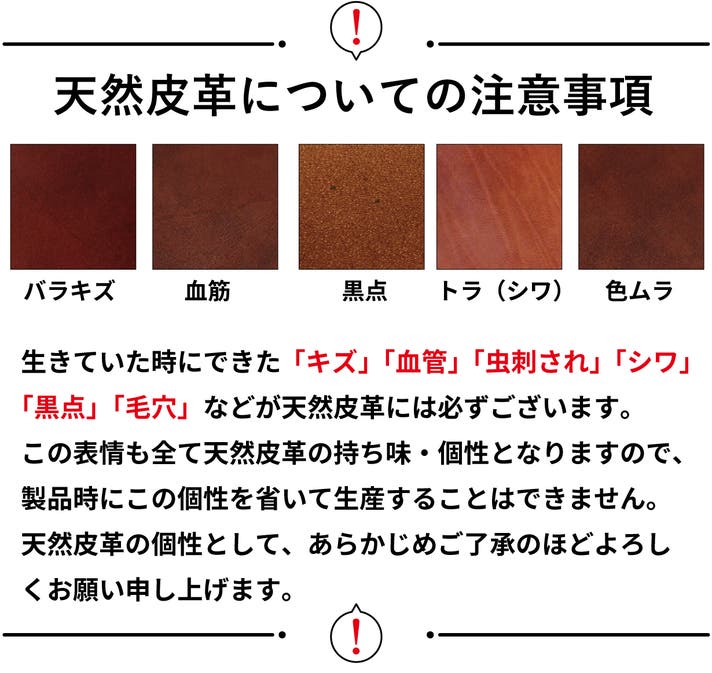 !

天然皮革についての注意事項

バラキズ

血筋

黒点

トラ（シワ）

色ムラ

生きていた時にできた「キズ」「血管」「虫刺され」「シワ」「黒点」「毛穴」などが天然皮革には必ずございます。この表情も全て天然皮革の持ち味・個性となりますので、製品時にこの個性を省いて生産することはできません。天然皮革の個性として、あらかじめご了承のほどよろしくお願い申し上げます。

!